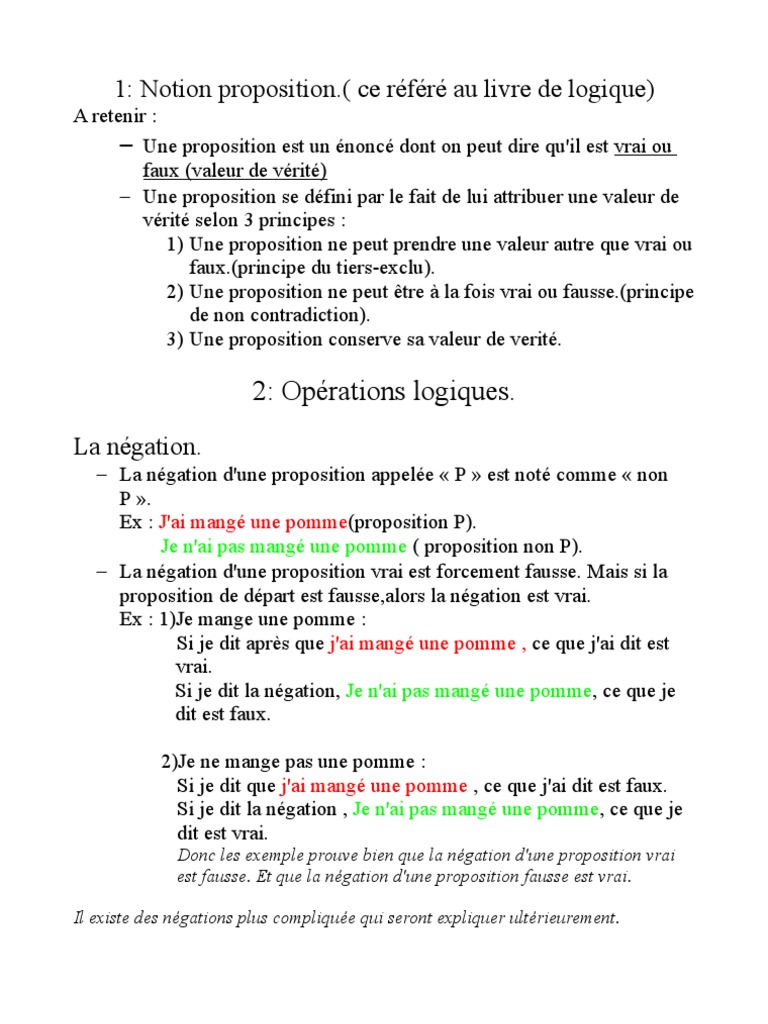 1: Notion proposition.( ce référé au livre de logique)

A retenir :

– Une proposition est un énoncé dont on peut dire qu'il est vrai ou faux (valeur de vérité)

– Une proposition se défini par le fait de lui attribuer une valeur de vérité selon 3 principes :

1) Une proposition ne peut prendre une valeur autre que vrai ou faux.(principe du tiers-exclu).

2) Une proposition ne peut être à la fois vrai ou fausse.(principe de non contradiction).

3) Une proposition conserve sa valeur de verité.

2: Opérations logiques.

La négation.

– La négation d'une proposition appelée « P » est noté comme « non P ».

Ex : J'ai mangé une pomme(proposition P).

Je n'ai pas mangé une pomme ( proposition non P).

– La négation d'une proposition vrai est forcement fausse. Mais si la proposition de départ est fausse,alors la négation est vrai.

Ex : 1)Je mange une pomme :

Si je dit après que j'ai mangé une pomme , ce que j'ai dit est vrai.

Si je dit la négation, Je n'ai pas mangé une pomme, ce que je dit est faux.

2)Je ne mange pas une pomme :

Si je dit que j'ai mangé une pomme , ce que j'ai dit est faux.

Si je dit la négation , Je n'ai pas mangé une pomme, ce que je dit est vrai.

Donc les exemple prouve bien que la négation d'une proposition vrai est fausse. Et que la négation d'une proposition fausse est vrai.

Il existe des négations plus compliquée qui seront expliquer ultérieurement.